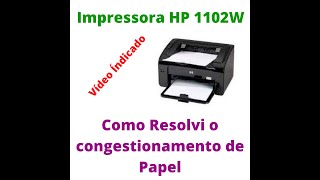 Impressora HP 1102W

Vídeo Índicado

Como Resolvi o congestionamento de Papel